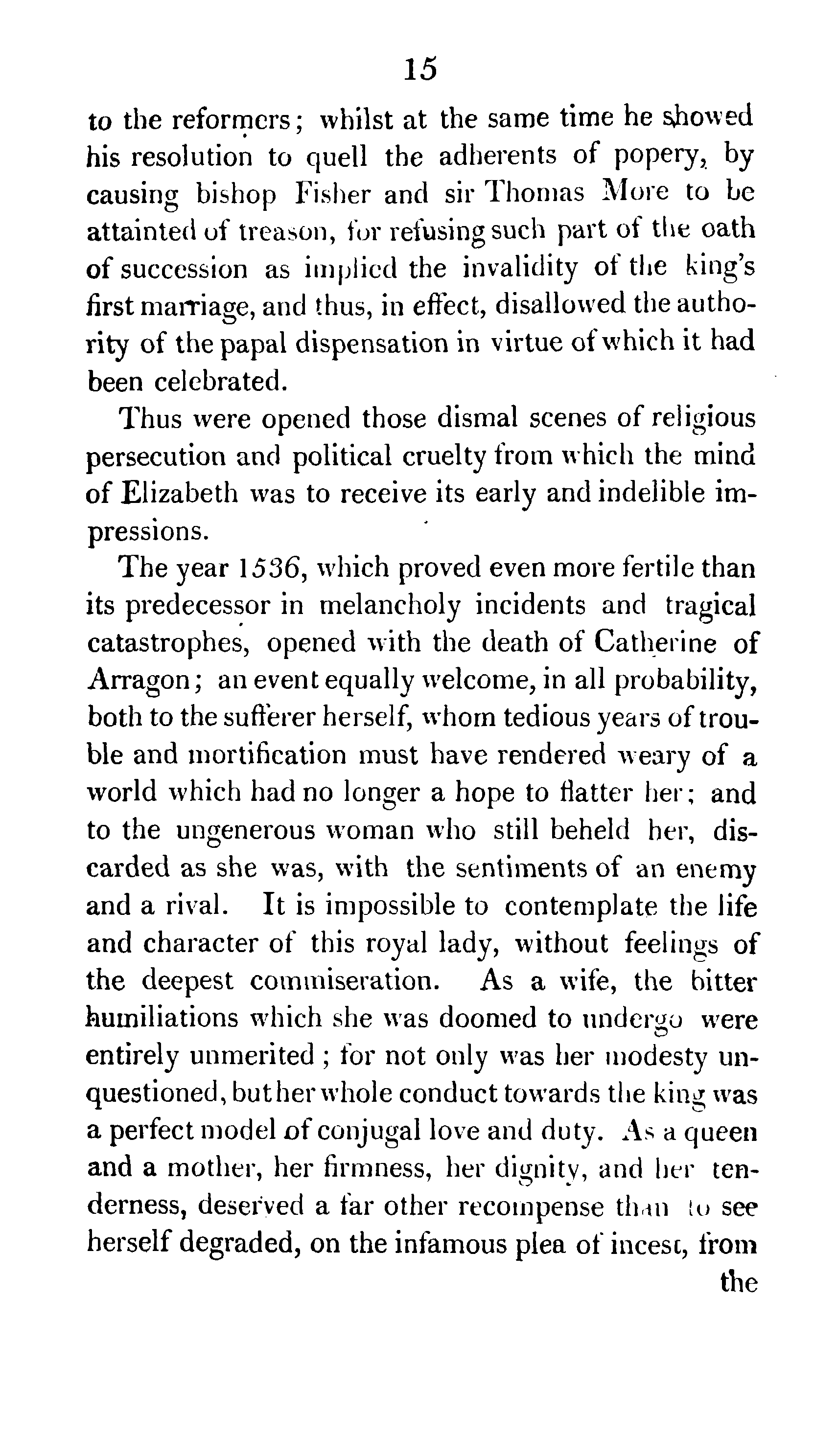 15

to the reformers; whilst at the same time he showed his resolution to quell the adherents of popery, by causing bishop Fisher and sir Thomas More to be attainted of treason, for refusing such part of the oath of succession as implied the invalidity of the king's first marriage, and thus, in effect, disallowed the authority of the papal dispensation in virtue of which it had been celebrated.

Thus were opened those dismal scenes of religious persecution and political cruelty from which the mind of Elizabeth was to receive its early and indelible impressions.

The year 1536, which proved even more fertile than its predecessor in melancholy incidents and tragical catastrophes, opened with the death of Catherine of Arragon; an event equally welcome, in all probability, both to the sufferer herself, whom tedious years of trouble and mortification must have rendered weary of a world which had no longer a hope to flatter her; and to the ungenerous woman who still beheld her, discarded as she was, with the sentiments of an enemy and a rival. It is impossible to contemplate the life and character of this royal lady, without feelings of the deepest commiseration. As a wife, the bitter humiliations which she was doomed to undergo were entirely unmerited; for not only was her modesty unquestioned, but her whole conduct towards the king was a perfect model of conjugal love and duty. As a queen and a mother, her firmness, her dignity, and her tenderness, deserved a far other recompense than to see herself degraded, on the infamous plea of incest, from the